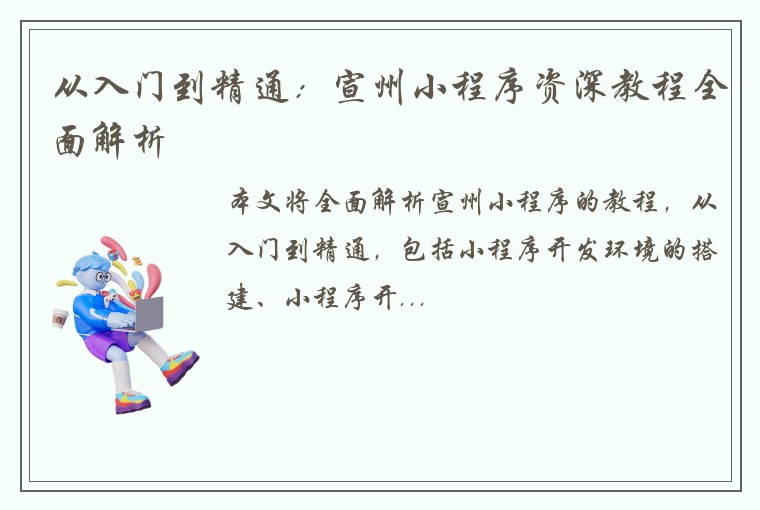 从入门到精通：宣州小程序资深教程全面解析

本文将全面解析宣州小程序的教程，从入门到精通，包括小程序开发环境的搭建、小程序开...